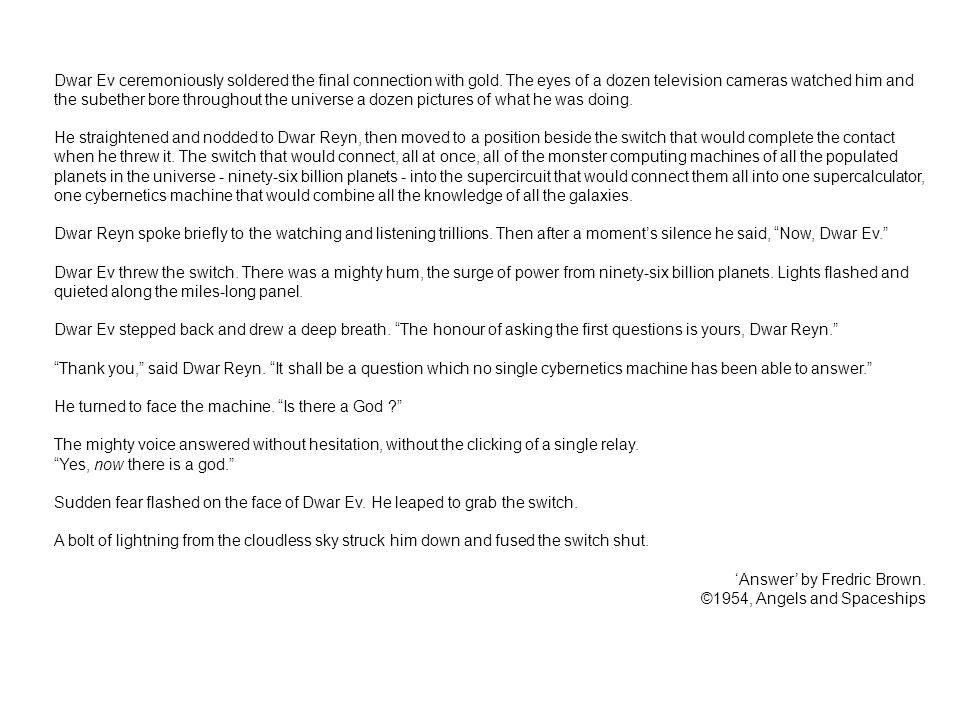 Dwar Ev ceremoniously soldered the final connection with gold. The eyes of a dozen television cameras watched him and the subether bore throughout the universe a dozen pictures of what he was doing.

He straightened and nodded to Dwar Reyn, then moved to a position beside the switch that would complete the contact when he threw it. The switch that would connect, all at once, all of the monster computing machines of all the populated planets in the universe - ninety-six billion planets - into the supercircuit that would connect them all into one supercalculator, one cybernetics machine that would combine all the knowledge of all the galaxies.

Dwar Reyn spoke briefly to the watching and listening trillions. Then after a moment's silence he said, "Now, Dwar Ev."

Dwar Ev threw the switch. There was a mighty hum, the surge of power from ninety-six billion planets. Lights flashed and quieted along the miles-long panel.

Dwar Ev stepped back and drew a deep breath. "The honour of asking the first questions is yours, Dwar Reyn."

"Thank you," said Dwar Reyn. "It shall be a question which no single cybernetics machine has been able to answer."

He turned to face the machine. "Is there a God ?"

The mighty voice answered without hesitation, without the clicking of a single relay.
"Yes, now there is a god."

Sudden fear flashed on the face of Dwar Ev. He leaped to grab the switch.

A bolt of lightning from the cloudless sky struck him down and fused the switch shut.

'Answer' by Fredric Brown.
©1954, Angels and Spaceships